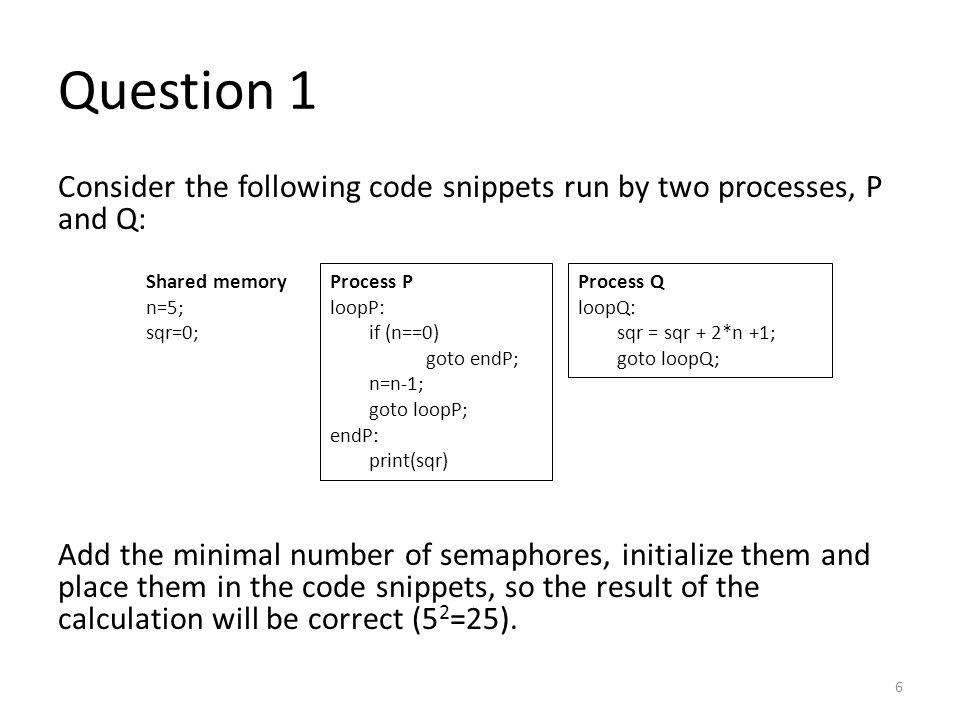 Question 1

Consider the following code snippets run by two processes, P and Q:

Shared memory
n=5;
sqr=0;

Process P
loopP:
if (n==0)
goto endP;
n=n-1;
goto loopP;
endP:
print(sqr)

Process Q
loopQ:
sqr = sqr + 2*n +1;
goto loopQ;

Add the minimal number of semaphores, initialize them and place them in the code snippets, so the result of the calculation will be correct ($5^2$=25).

6